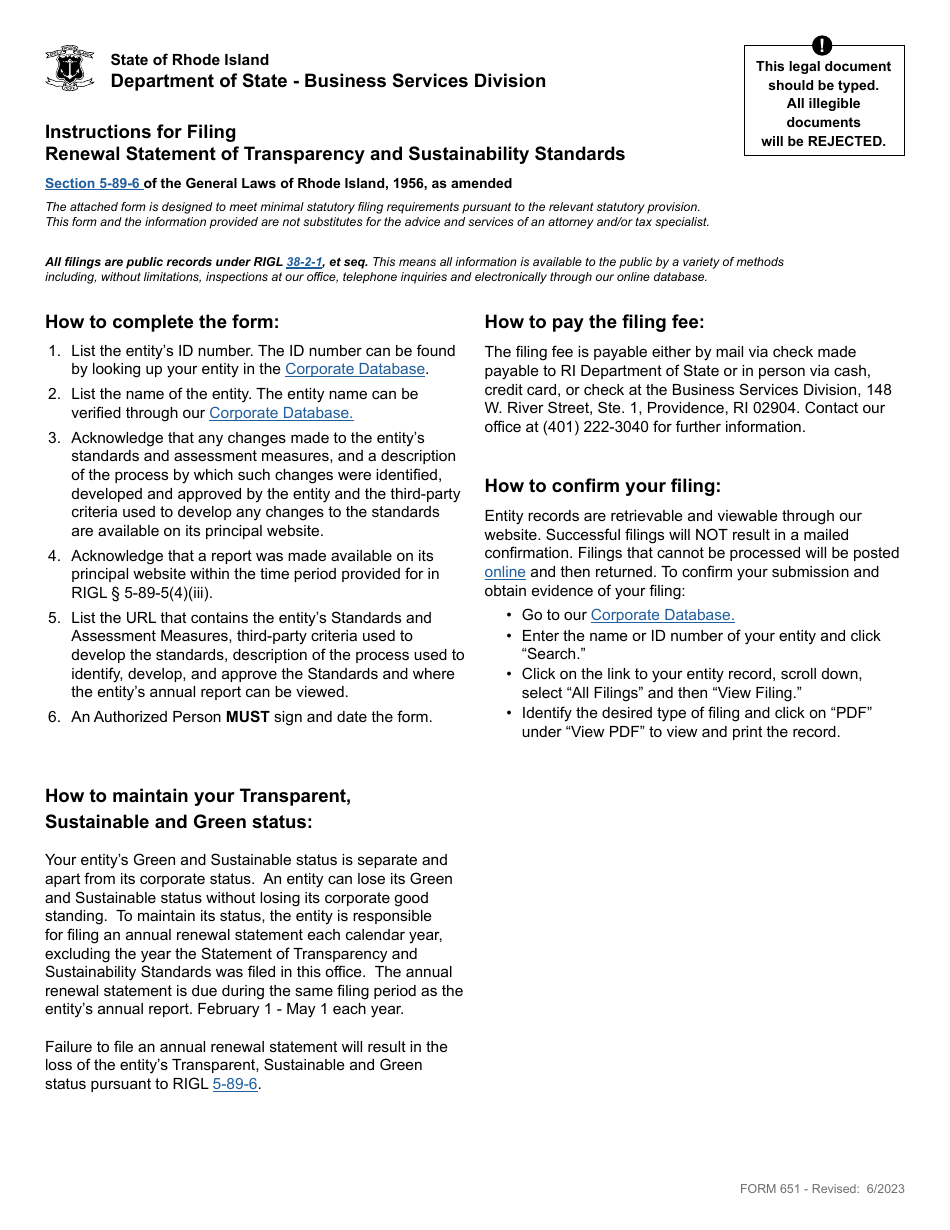 State of Rhode Island
Department of State - Business Services Division

!
This legal document should be typed. All illegible documents will be REJECTED.

Instructions for Filing
Renewal Statement of Transparency and Sustainability Standards

Section 5-89-6 of the General Laws of Rhode Island, 1956, as amended

The attached form is designed to meet minimal statutory filing requirements pursuant to the relevant statutory provision. This form and the information provided are not substitutes for the advice and services of an attorney and/or tax specialist.

All filings are public records under RIGL 38-2-1, et seq. This means all information is available to the public by a variety of methods including, without limitations, inspections at our office, telephone inquiries and electronically through our online database.

How to complete the form:

1. List the entity's ID number. The ID number can be found by looking up your entity in the Corporate Database.
2. List the name of the entity. The entity name can be verified through our Corporate Database.
3. Acknowledge that any changes made to the entity's standards and assessment measures, and a description of the process by which such changes were identified, developed and approved by the entity and the third-party criteria used to develop any changes to the standards are available on its principal website.
4. Acknowledge that a report was made available on its principal website within the time period provided for in RIGL § 5-89-5(4)(iii).
5. List the URL that contains the entity's Standards and Assessment Measures, third-party criteria used to develop the standards, description of the process used to identify, develop, and approve the Standards and where the entity's annual report can be viewed.
6. An Authorized Person MUST sign and date the form.

How to maintain your Transparent, Sustainable and Green status:

Your entity's Green and Sustainable status is separate and apart from its corporate status. An entity can lose its Green and Sustainable status without losing its corporate good standing. To maintain its status, the entity is responsible for filing an annual renewal statement each calendar year, excluding the year the Statement of Transparency and Sustainability Standards was filed in this office. The annual renewal statement is due during the same filing period as the entity's annual report. February 1 - May 1 each year.

Failure to file an annual renewal statement will result in the loss of the entity's Transparent, Sustainable and Green status pursuant to RIGL 5-89-6.

How to pay the filing fee:

The filing fee is payable either by mail via check made payable to RI Department of State or in person via cash, credit card, or check at the Business Services Division, 148 W. River Street, Ste. 1, Providence, RI 02904. Contact our office at (401) 222-3040 for further information.

How to confirm your filing:

Entity records are retrievable and viewable through our website. Successful filings will NOT result in a mailed confirmation. Filings that cannot be processed will be posted online and then returned. To confirm your submission and obtain evidence of your filing:
• Go to our Corporate Database.
• Enter the name or ID number of your entity and click "Search."
• Click on the link to your entity record, scroll down, select "All Filings" and then "View Filing."
• Identify the desired type of filing and click on "PDF" under "View PDF" to view and print the record.

FORM 651 - Revised: 6/2023